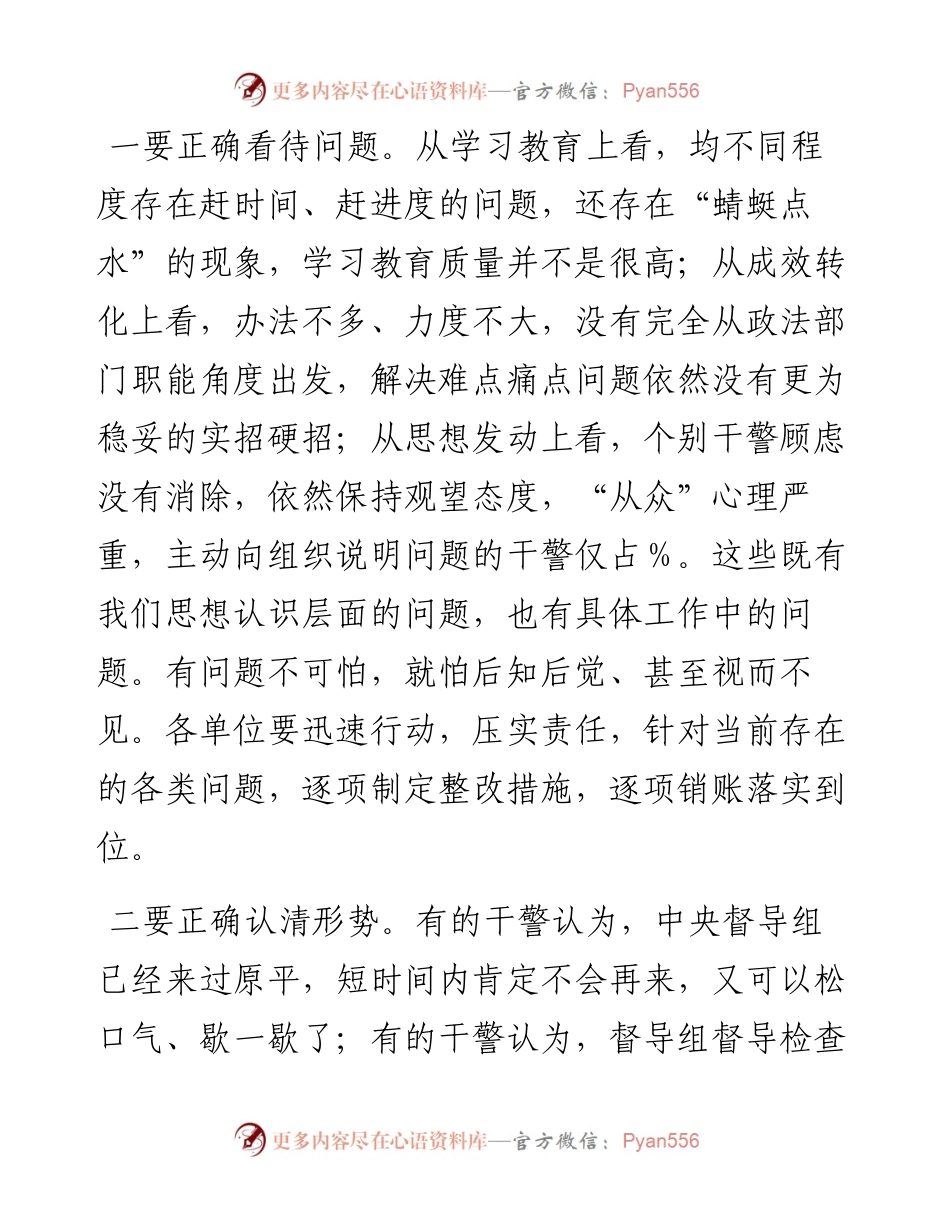 更多内容尽在心语资料库—官方微信：Pyan556

一要正确看待问题。从学习教育上看，均不同程度存在赶时间、赶进度的问题，还存在“蜻蜓点水”的现象，学习教育质量并不是很高；从成效转化上看，办法不多、力度不大，没有完全从政法部门职能角度出发，解决难点痛点问题依然没有更为稳妥的实招硬招；从思想发动上看，个别干警顾虑没有消除，依然保持观望态度，“从众”心理严重，主动向组织说明问题的干警仅占％。这些既有我们思想认识层面的问题，也有具体工作中的问题。有问题不可怕，就怕后知后觉、甚至视而不见。各单位要迅速行动，压实责任，针对当前存在的各类问题，逐项制定整改措施，逐项销账落实到位。

二要正确认清形势。有的干警认为，中央督导组已经来过原平，短时间内肯定不会再来，又可以松口气、歇一歇了；有的干警认为，督导组督导检查

更多内容尽在心语资料库—官方微信：Pyan556